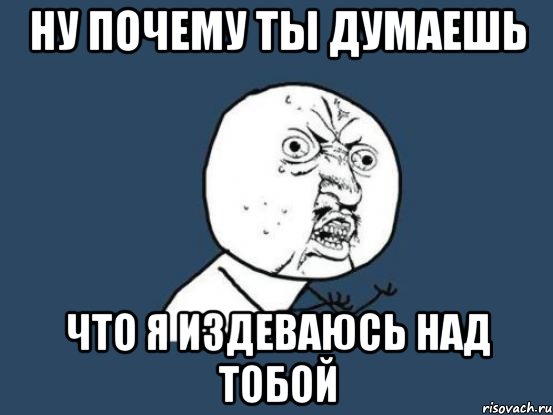 НУ ПОЧЕМУ ТЫ ДУМАЕШЬ

ЧТО Я ИЗДЕВАЮСЬ НАД ТОБОЙ

risovach.ru